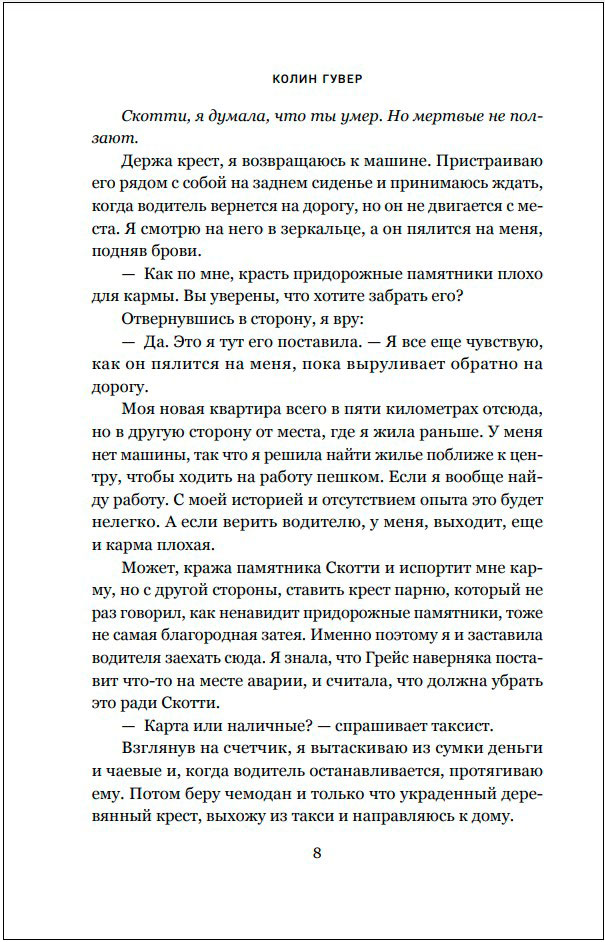 КОЛИН ГУВЕР

Скотти, я думала, что ты умер. Но мертвые не ползают.

Держа крест, я возвращаюсь к машине. Пристраиваю его рядом с собой на заднем сиденье и принимаюсь ждать, когда водитель вернется на дорогу, но он не двигается с места. Я смотрю на него в зеркальце, а он пялится на меня, подняв брови.

— Как по мне, красть придорожные памятники плохо для кармы. Вы уверены, что хотите забрать его?

Отвернувшись в сторону, я вру:

— Да. Это я тут его поставила. — Я все еще чувствую, как он пялится на меня, пока выруливает обратно на дорогу.

Моя новая квартира всего в пяти километрах отсюда, но в другую сторону от места, где я жила раньше. У меня нет машины, так что я решила найти жилье поближе к центру, чтобы ходить на работу пешком. Если я вообще найду работу. С моей историей и отсутствием опыта это будет нелегко. А если верить водителю, у меня, выходит, еще и карма плохая.

Может, кража памятника Скотти и испортит мне карму, но с другой стороны, ставить крест парню, который не раз говорил, как ненавидит придорожные памятники, тоже не самая благородная затея. Именно поэтому я и заставила водителя заехать сюда. Я знала, что Грейс наверняка поставит что-то на месте аварии, и считала, что должна убрать это ради Скотти.

— Карта или наличные? — спрашивает таксист.

Взглянув на счетчик, я вытаскиваю из сумки деньги и чаевые и, когда водитель останавливается, протягиваю ему. Потом беру чемодан и только что украденный деревянный крест, выхожу из такси и направляюсь к дому.

8